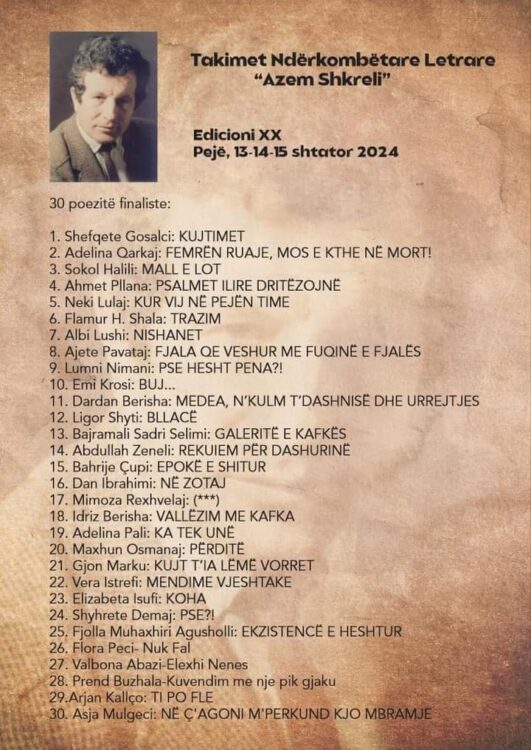 Takimet Ndërkombëtare Letrare "Azem Shkreli"

Edicioni XX
Pejë, 13-14-15 shtator 2024

30 poezitë finaliste:

1. Shefqete Gosalci: KUJTIMET
2. Adelina Qarkaj: FEMRËN RUAJE, MOS E KTHE NË MORT!
3. Sokol Halili: MALL E LOT
4. Ahmet Pllana: PSALMET ILIRE DRITËZOJNË
5. Neki Lulaj: KUR VIJ NË PEJËN TIME
6. Flamur H. Shala: TRAZIM
7. Albi Lushi: NISHANET
8. Ajete Pavataj: FJALA QE VESHUR ME FUQINË E FJALËS
9. Lumni Nimani: PSE HESHT PENA?!
10. Emi Krosi: BUJ...
11. Dardan Berisha: MEDEA, N'KULM T'DASHNISË DHE URREJTJES
12. Ligor Shyti: BLLACË
13. Bajramali Sadri Selimi: GALERITË E KAFKËS
14. Abdullah Zeneli: REKUIEM PËR DASHURINË
15. Bahrije Çupi: EPOKË E SHITUR
16. Dan Ibrahimi: NË ZOTAJ
17. Mimoza Rexhvelaj: (***)
18. Idriz Berisha: VALLËZIM ME KAFKA
19. Adelina Pali: KA TEK UNË
20. Maxhun Osmanaj: PËRDITË
21. Gjon Marku: KUJT T'IA LËMË VORRET
22. Vera Istrefi: MENDIME VJESHTAKE
23. Elizabeta Isufi: KOHA
24. Shyhrete Demaj: PSE?!
25. Fjolla Muhaxhiri Agusholli: EKZISTENCË E HESHTUR
26. Flora Peci- Nuk Fal
27. Valbona Abazi-Elexhi Nenes
28. Prend Buzhala-Kuvendim me nje pik gjaku
29.Arjan Kallço: TI PO FLE
30. Asja Mulgeci: NË Ç'AGONI M'PERKUND KJO MBRAMJE